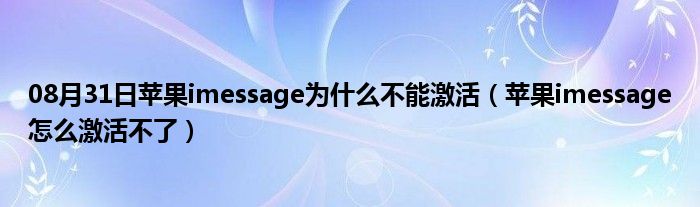 08月31日苹果imessage为什么不能激活（苹果imessage怎么激活不了）